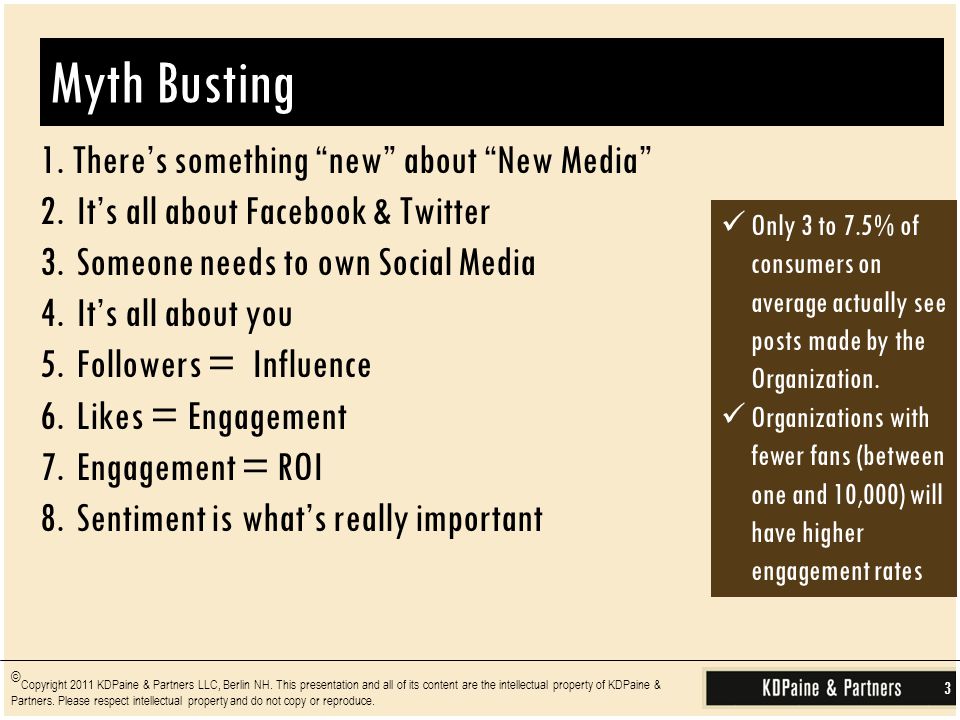 Myth Busting

1. There's something "new" about "New Media"
2. It's all about Facebook & Twitter
3. Someone needs to own Social Media
4. It's all about you
5. Followers = Influence
6. Likes = Engagement
7. Engagement = ROI
8. Sentiment is what's really important

✓ Only 3 to 7.5% of consumers on average actually see posts made by the Organization.
✓ Organizations with fewer fans (between one and 10,000) will have higher engagement rates

© Copyright 2011 KDPaine & Partners LLC, Berlin NH. This presentation and all of its content are the intellectual property of KDPaine & Partners. Please respect intellectual property and do not copy or reproduce.

KDPaine & Partners 3